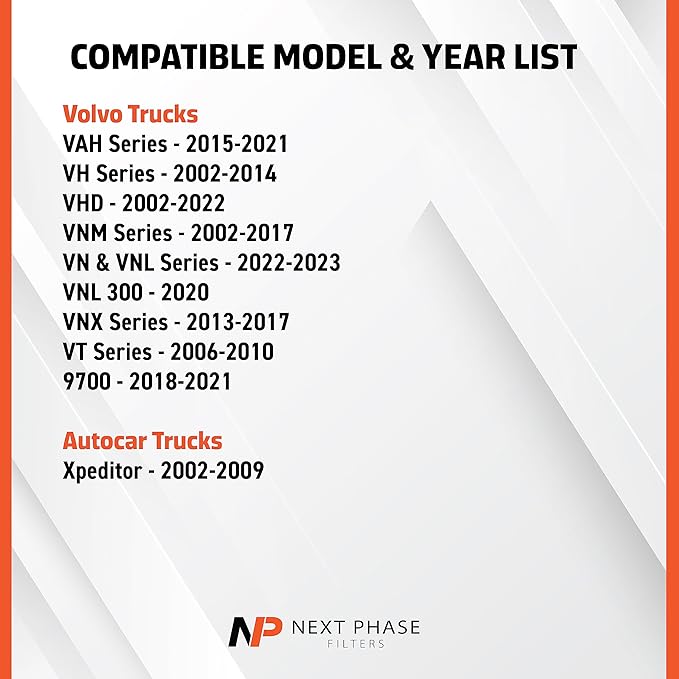 COMPATIBLE MODEL & YEAR LIST

Volvo Trucks
VAH Series - 2015-2021
VH Series - 2002-2014
VHD - 2002-2022
VNM Series - 2002-2017
VN & VNL Series - 2022-2023
VNL 300 - 2020
VNX Series - 2013-2017
VT Series - 2006-2010
9700 - 2018-2021

Autocar Trucks
Xpeditor - 2002-2009

NP NEXT PHASE
FILTERS